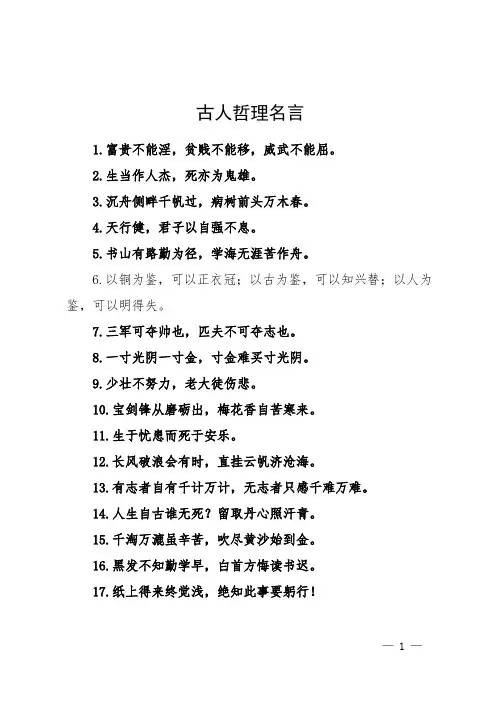 古人哲理名言

1. 富贵不能淫，贫贱不能移，威武不能屈。

2. 生当作人杰，死亦为鬼雄。

3. 沉舟侧畔千帆过，病树前头万木春。

4. 天行健，君子以自强不息。

5. 书山有路勤为径，学海无涯苦作舟。

6. 以铜为鉴，可以正衣冠；以古为鉴，可以知兴替；以人为鉴，可以明得失。

7. 三军可夺帅也，匹夫不可夺志也。

8. 一寸光阴一寸金，寸金难买寸光阴。

9. 少壮不努力，老大徒伤悲。

10. 宝剑锋从磨砺出，梅花香自苦寒来。

11. 生于忧患而死于安乐。

12. 长风破浪会有时，直挂云帆济沧海。

13. 有志者自有千计万计，无志者只感千难万难。

14. 人生自古谁无死？留取丹心照汗青。

15. 千淘万漉虽辛苦，吹尽黄沙始到金。

16. 黑发不知勤学早，白首方悔读书迟。

17. 纸上得来终觉浅，绝知此事要躬行！

— 1 —